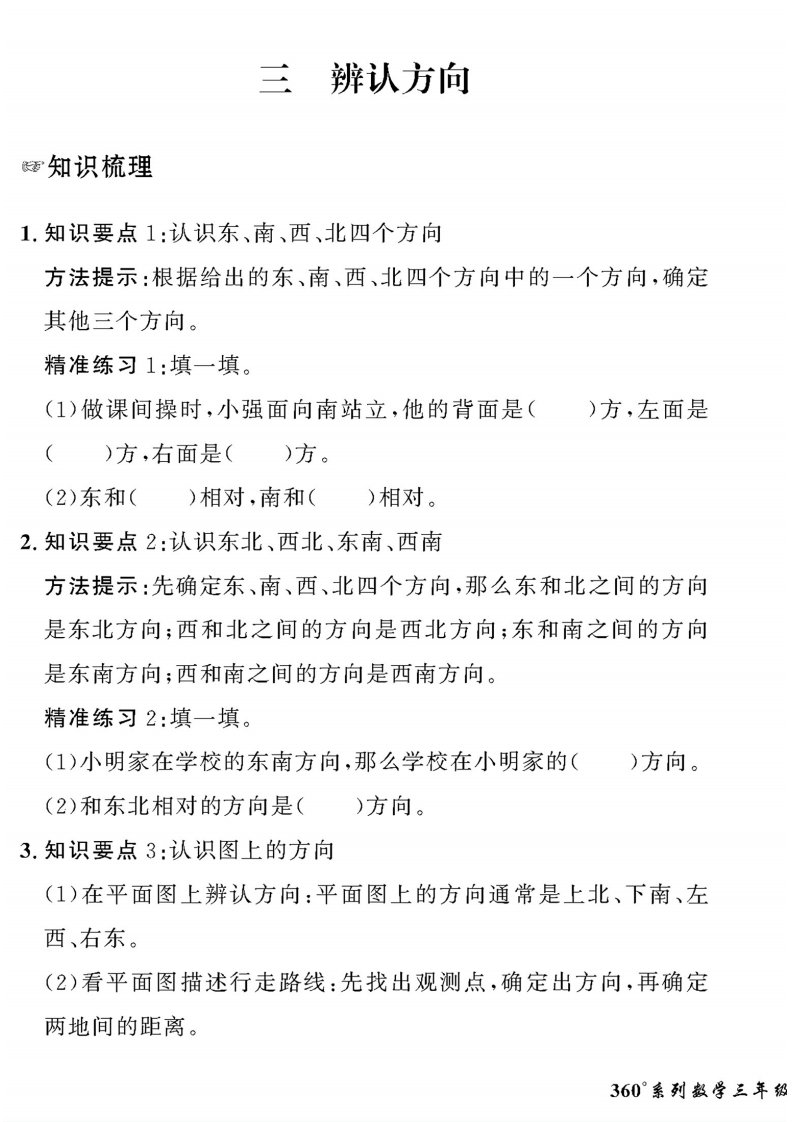 三　辨认方向

☞知识梳理

1. 知识要点 1:认识东、南、西、北四个方向

方法提示:根据给出的东、南、西、北四个方向中的一个方向,确定其他三个方向。

精准练习 1:填一填。

(1)做课间操时,小强面向南站立,他的背面是(　　)方,左面是(　　)方,右面是(　　)方。

(2)东和(　　)相对,南和(　　)相对。

2. 知识要点 2:认识东北、西北、东南、西南

方法提示:先确定东、南、西、北四个方向,那么东和北之间的方向是东北方向;西和北之间的方向是西北方向;东和南之间的方向是东南方向;西和南之间的方向是西南方向。

精准练习 2:填一填。

(1)小明家在学校的东南方向,那么学校在小明家的(　　)方向。

(2)和东北相对的方向是(　　)方向。

3. 知识要点 3:认识图上的方向

(1)在平面图上辨认方向:平面图上的方向通常是上北、下南、左西、右东。

(2)看平面图描述行走路线:先找出观测点,确定出方向,再确定两地间的距离。

360°系列数学三年级